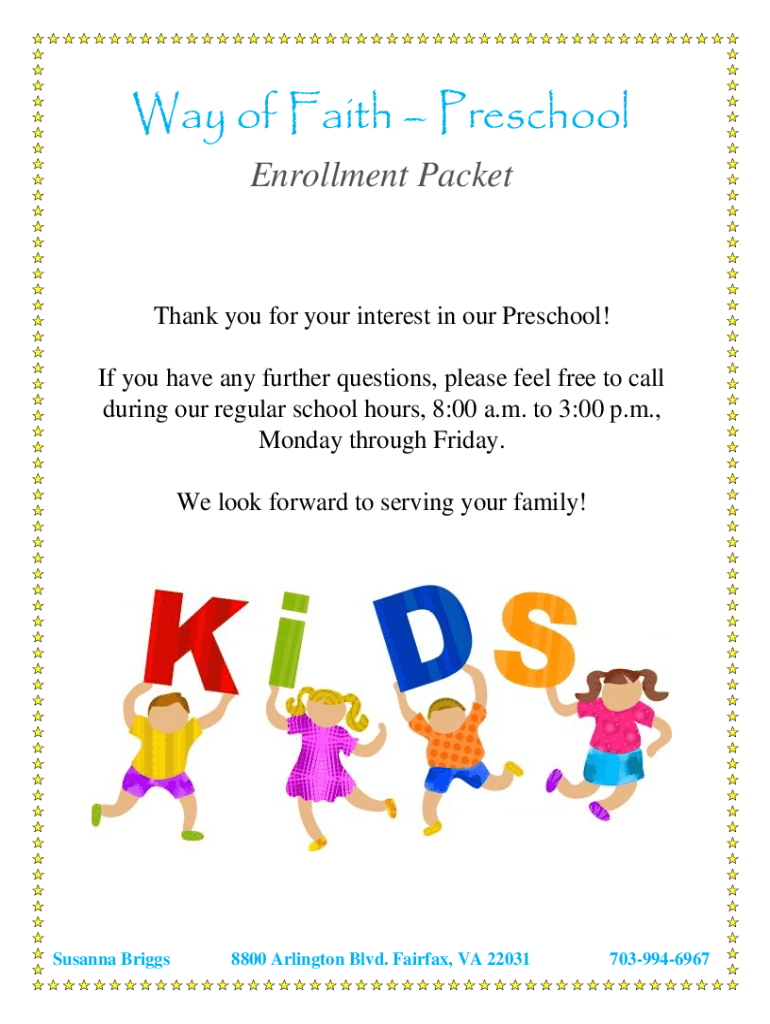 Way of Faith – Preschool

Enrollment Packet

Thank you for your interest in our Preschool!

If you have any further questions, please feel free to call during our regular school hours, 8:00 a.m. to 3:00 p.m., Monday through Friday.

We look forward to serving your family!

KiDS

Susanna Briggs 8800 Arlington Blvd. Fairfax, VA 22031 703-994-6967